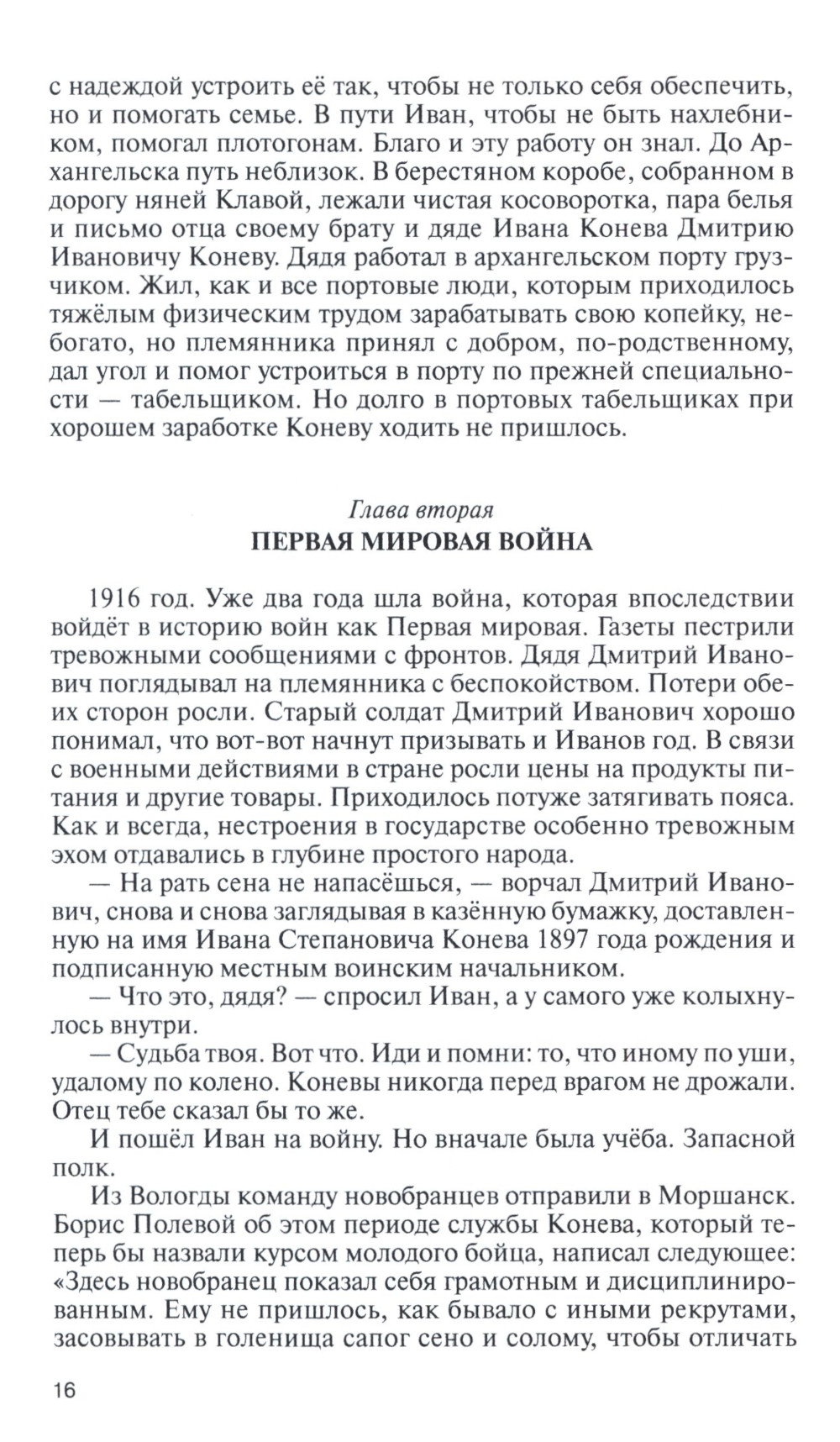 с надеждой устроить её так, чтобы не только себя обеспечить, но и помогать семье. В пути Иван, чтобы не быть нахлебником, помогал плотогонам. Благо и эту работу он знал. До Архангельска путь неблизок. В берестяном коробе, собранном в дорогу няней Клавой, лежали чистая косоворотка, пара белья и письмо отца своему брату и дяде Ивана Конева Дмитрию Ивановичу Коневу. Дядя работал в архангельском порту грузчиком. Жил, как и все портовые люди, которым приходилось тяжёлым физическим трудом зарабатывать свою копейку, небогато, но племянника принял с добром, по-родственному, дал угол и помог устроиться в порту по прежней специальности — табельщиком. Но долго в портовых табельщиках при хорошем заработке Коневу ходить не пришлось.

Глава вторая
ПЕРВАЯ МИРОВАЯ ВОЙНА

1916 год. Уже два года шла война, которая впоследствии войдёт в историю войн как Первая мировая. Газеты пестрили тревожными сообщениями с фронтов. Дядя Дмитрий Иванович поглядывал на племянника с беспокойством. Потери обеих сторон росли. Старый солдат Дмитрий Иванович хорошо понимал, что вот-вот начнут призывать и Иванов год. В связи с военными действиями в стране росли цены на продукты питания и другие товары. Приходилось потуже затягивать пояса. Как и всегда, нестроения в государстве особенно тревожным эхом отдавались в глубине простого народа.

— На рать сена не напасёшься, — ворчал Дмитрий Иванович, снова и снова заглядывая в казённую бумажку, доставленную на имя Ивана Степановича Конева 1897 года рождения и подписанную местным воинским начальником.

— Что это, дядя? — спросил Иван, а у самого уже колыхнулось внутри.

— Судьба твоя. Вот что. Иди и помни: то, что иному по уши, удалому по колено. Коневы никогда перед врагом не дрожали. Отец тебе сказал бы то же.

И пошёл Иван на войну. Но вначале была учёба. Запасной полк.

Из Вологды команду новобранцев отправили в Моршанск. Борис Полевой об этом периоде службы Конева, который теперь бы назвали курсом молодого бойца, написал следующее: «Здесь новобранец показал себя грамотным и дисциплинированным. Ему не пришлось, как бывало с иными рекрутами, засовывать в голенища сапог сено и солому, чтобы отличать

16